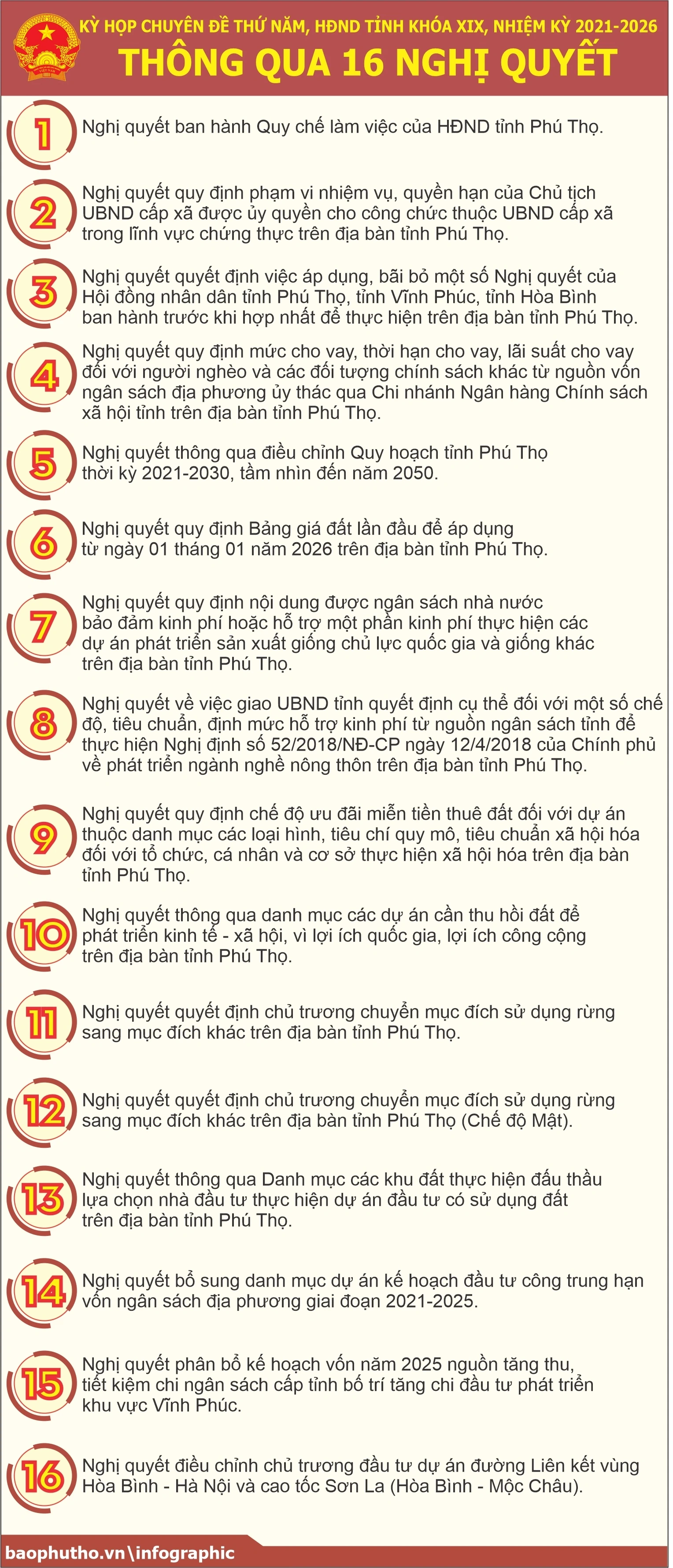 KỲ HỌP CHUYÊN ĐỀ THỨ NĂM, HĐND TỈNH KHÓA XIX, NHIỆM KỲ 2021-2026

THÔNG QUA 16 NGHỊ QUYẾT

1 Nghị quyết ban hành Quy chế làm việc của HĐND tỉnh Phú Thọ.

2 Nghị quyết quy định phạm vi nhiệm vụ, quyền hạn của Chủ tịch UBND cấp xã được ủy quyền cho công chức thuộc UBND cấp xã trong lĩnh vực chứng thực trên địa bàn tỉnh Phú Thọ.

3 Nghị quyết quyết định việc áp dụng, bãi bỏ một số Nghị quyết của Hội đồng nhân dân tỉnh Phú Thọ, tỉnh Vĩnh Phúc, tỉnh Hòa Bình ban hành trước khi hợp nhất để thực hiện trên địa bàn tỉnh Phú Thọ.

4 Nghị quyết quy định mức cho vay, thời hạn cho vay, lãi suất cho vay đối với người nghèo và các đối tượng chính sách khác từ nguồn vốn ngân sách địa phương ủy thác qua Chi nhánh Ngân hàng Chính sách xã hội tỉnh trên địa bàn tỉnh Phú Thọ.

5 Nghị quyết thông qua điều chỉnh Quy hoạch tỉnh Phú Thọ thời kỳ 2021-2030, tầm nhìn đến năm 2050.

6 Nghị quyết quy định Bảng giá đất lần đầu để áp dụng từ ngày 01 tháng 01 năm 2026 trên địa bàn tỉnh Phú Thọ.

7 Nghị quyết quy định nội dung được ngân sách nhà nước bảo đảm kinh phí hoặc hỗ trợ một phần kinh phí thực hiện các dự án phát triển sản xuất giống chủ lực quốc gia và giống khác trên địa bàn tỉnh Phú Thọ.

8 Nghị quyết về việc giao UBND tỉnh quyết định cụ thể đối với một số chế độ, tiêu chuẩn, định mức hỗ trợ kinh phí từ nguồn ngân sách tỉnh để thực hiện Nghị định số 52/2018/NĐ-CP ngày 12/4/2018 của Chính phủ về phát triển ngành nghề nông thôn trên địa bàn tỉnh Phú Thọ.

9 Nghị quyết quy định chế độ ưu đãi miễn tiền thuê đất đối với dự án thuộc danh mục các loại hình, tiêu chí quy mô, tiêu chuẩn xã hội hóa đối với tổ chức, cá nhân và cơ sở thực hiện xã hội hóa trên địa bàn tỉnh Phú Thọ.

10 Nghị quyết thông qua danh mục các dự án cần thu hồi đất để phát triển kinh tế - xã hội, vì lợi ích quốc gia, lợi ích công cộng trên địa bàn tỉnh Phú Thọ.

11 Nghị quyết quyết định chủ trương chuyển mục đích sử dụng rừng sang mục đích khác trên địa bàn tỉnh Phú Thọ.

12 Nghị quyết quyết định chủ trương chuyển mục đích sử dụng rừng sang mục đích khác trên địa bàn tỉnh Phú Thọ (Chế độ Mật).

13 Nghị quyết thông qua Danh mục các khu đất thực hiện đấu thầu lựa chọn nhà đầu tư thực hiện dự án đầu tư có sử dụng đất trên địa bàn tỉnh Phú Thọ.

14 Nghị quyết bổ sung danh mục dự án kế hoạch đầu tư công trung hạn vốn ngân sách địa phương giai đoạn 2021-2025.

15 Nghị quyết phân bổ kế hoạch vốn năm 2025 nguồn tăng thu, tiết kiệm chi ngân sách cấp tỉnh bố trí tăng chi đầu tư phát triển khu vực Vĩnh Phúc.

16 Nghị quyết điều chỉnh chủ trương đầu tư dự án đường Liên kết vùng Hòa Bình - Hà Nội và cao tốc Sơn La (Hòa Bình - Mộc Châu).

baophutho.vn\infographic